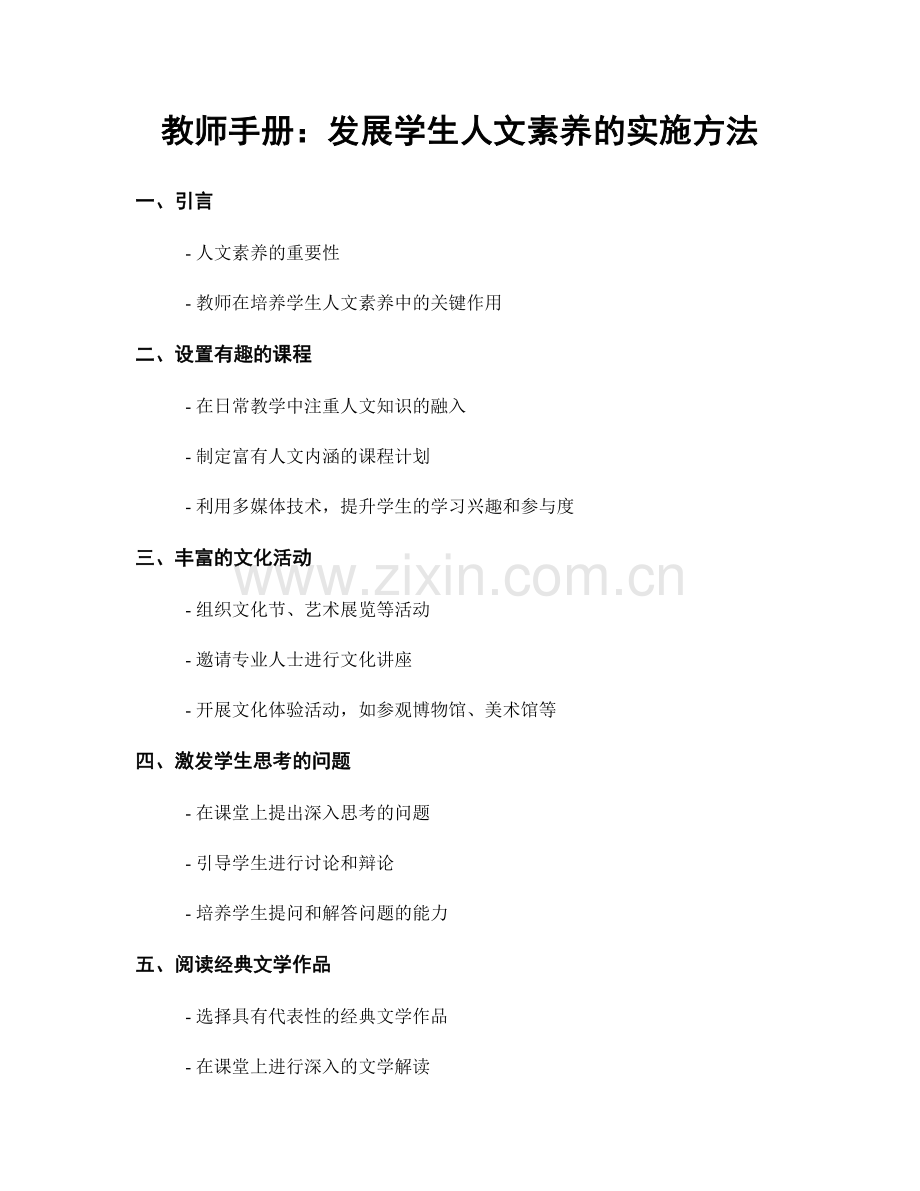 教师手册：发展学生人文素养的实施方法

一、引言

- 人文素养的重要性

- 教师在培养学生人文素养中的关键作用

二、设置有趣的课程

- 在日常教学中注重人文知识的融入

- 制定富有人文内涵的课程计划

- 利用多媒体技术，提升学生的学习兴趣和参与度

三、丰富的文化活动

- 组织文化节、艺术展览等活动

- 邀请专业人士进行文化讲座

- 开展文化体验活动，如参观博物馆、美术馆等

四、激发学生思考的问题

- 在课堂上提出深入思考的问题

- 引导学生进行讨论和辩论

- 培养学生提问和解答问题的能力

五、阅读经典文学作品

- 选择具有代表性的经典文学作品

- 在课堂上进行深入的文学解读

www.zixin.com.cn